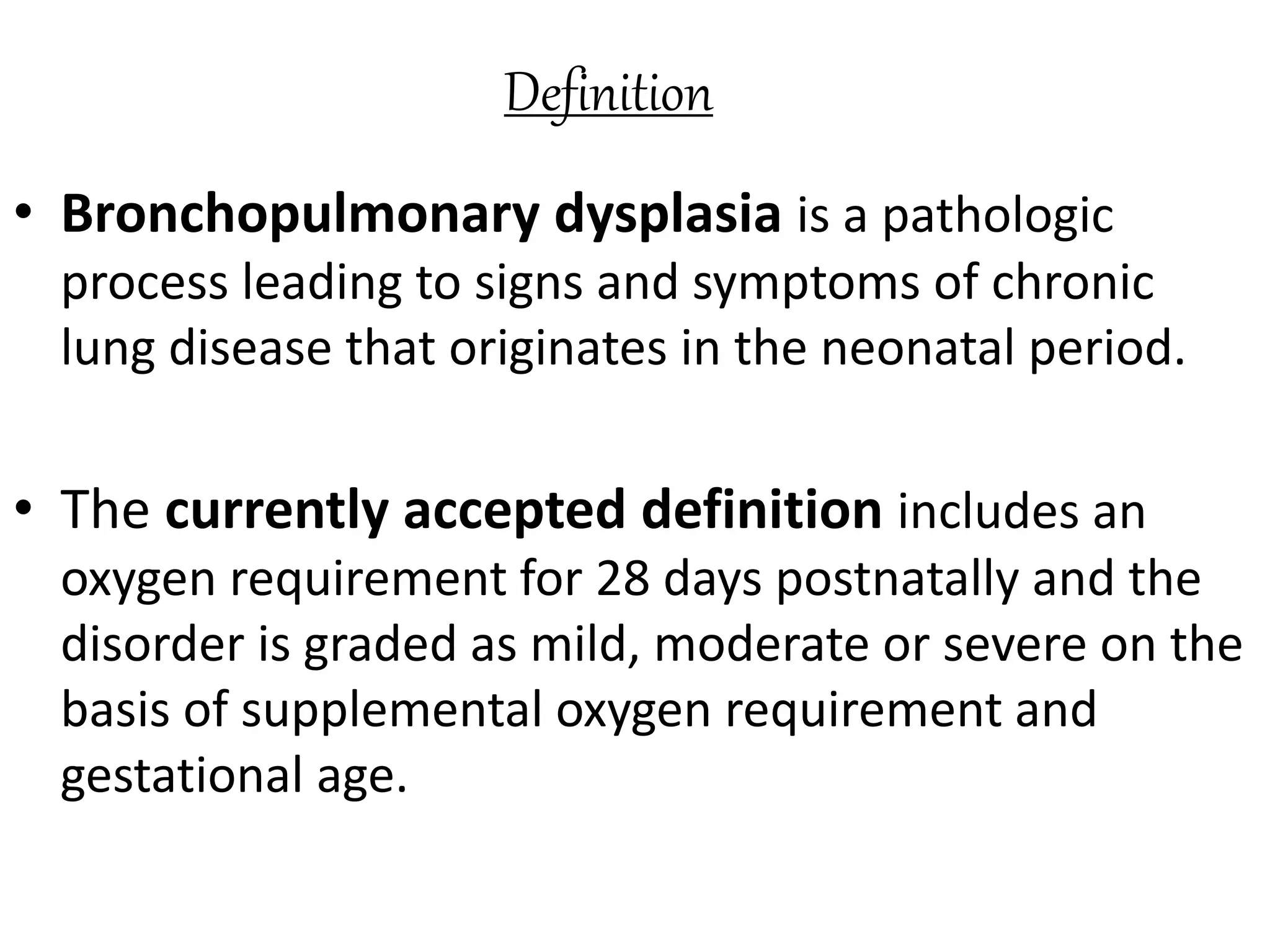 Definition

• Bronchopulmonary dysplasia is a pathologic process leading to signs and symptoms of chronic lung disease that originates in the neonatal period.

• The currently accepted definition includes an oxygen requirement for 28 days postnatally and the disorder is graded as mild, moderate or severe on the basis of supplemental oxygen requirement and gestational age.